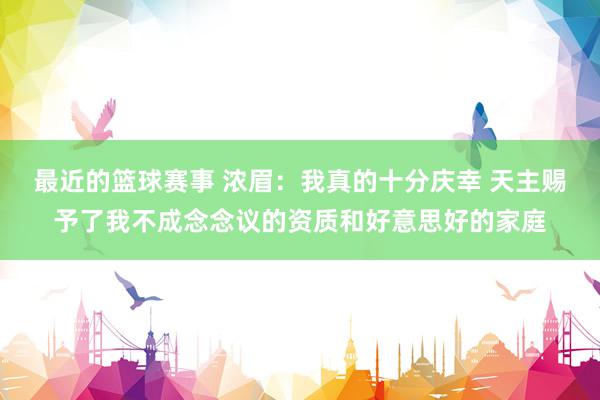 最近的篮球赛事 浓眉：我真的十分庆幸 天主赐予了我不成念念议的资质和好意思好的家庭